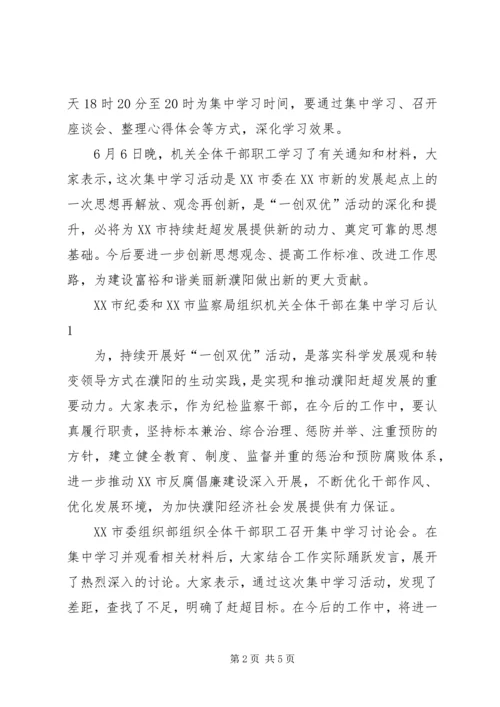 天18时20分至20时为集中学习时间，要通过集中学习、召开座谈会、整理心得体会等方式，深化学习效果。

6月6日晚，机关全体干部职工学习了有关通知和材料，大家表示，这次集中学习活动是XX市委在XX市新的发展起点上的一次思想再解放、观念再创新，是“一创双优”活动的深化和提升，必将为XX市持续赶超发展提供新的动力、奠定可靠的思想基础。今后要进一步创新思想观念、提高工作标准、改进工作思路，为建设富裕和谐美丽新濮阳做出新的更大贡献。

XX市纪委和XX市监察局组织机关全体干部在集中学习后认

1

为，持续开展好“一创双优”活动，是落实科学发展观和转变领导方式在濮阳的生动实践，是实现和推动濮阳赶超发展的重要动力。大家表示，作为纪检监察干部，在今后的工作中，要认真履行职责，坚持标本兼治、综合治理、惩防并举、注重预防的方针，建立健全教育、制度、监督并重的惩治和预防腐败体系，进一步推动XX市反腐倡廉建设深入开展，不断优化干部作风、优化发展环境，为加快濮阳经济社会发展提供有力保证。

XX市委组织部组织全体干部职工召开集中学习讨论会。在集中学习并观看相关材料后，大家结合工作实际踊跃发言，展开了热烈深入的讨论。大家表示，通过这次集中学习活动，发现了差距，查找了不足，明确了赶超目标。在今后的工作中，将进一

第2页 共5页